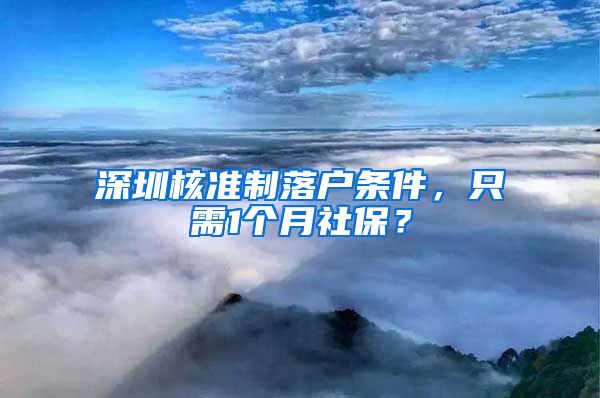 深圳核准制落户条件，只需1个月社保？